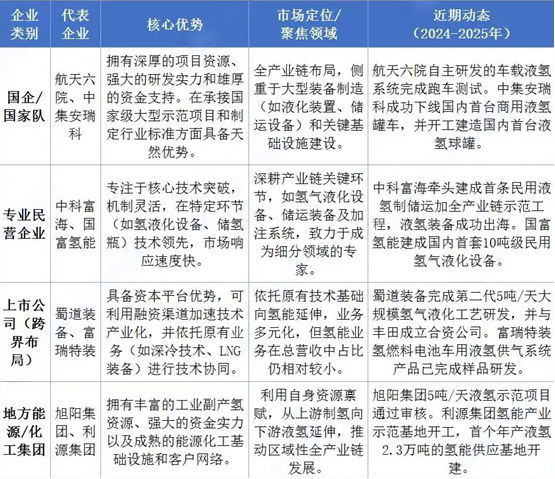 | 企业类别 | 代表企业 | 核心优势 | 市场定位/聚焦领域 | 近期动态（2024-2025年） |
|---|---|---|---|---|
| 国企/国家队 | 航天六院、中集安瑞科 | 拥有深厚的项目资源、强大的研发实力和雄厚的资金支持。在承接国家级大型示范项目和制定行业标准方面具备天然优势。 | 全产业链布局，侧重于大型装备制造（如液化装置、储运设备）和关键基础设施建设。 | 航天六院自主研发的车载液氢系统完成跑车测试。中集安瑞科成功下线国内首台商用液氢罐车，并开工建造国内首台液氢球罐。 |
| 专业民营企业 | 中科富海、国富氢能 | 专注于核心技术突破，机制灵活，在特定环节（如氢液化设备、储氢瓶）技术领先，市场响应速度快。 | 深耕产业链关键环节，如氢气液化设备、储运装备及加注系统，致力于成为细分领域的专家。 | 中科富海牵头建成首条民用液氢制储运加全产业链示范工程，液氢装备成功出海。国富氢能建成国内首套10吨级民用氢气液化设备。 |
| 上市公司（跨界布局） | 蜀道装备、富瑞特装 | 具备资本平台优势，可利用融资渠道加速技术产业化，并依托原有业务（如深冷技术、LNG装备）进行技术协同。 | 依托原有技术基础向氢能延伸，业务多元化，但氢能业务在总营收中占比仍相对较小。 | 蜀道装备完成第二代5吨/天大规模氢气液化工艺研发，并与丰田成立合资公司。富瑞特装氢燃料电池车用液氢供气系统产品已完成样品研发。 |
| 地方能源/化工集团 | 旭阳集团、利源集团 | 拥有丰富的工业副产氢资源、强大的资金实力以及成熟的能源化工基础设施和客户网络。 | 利用自身资源禀赋，从上游制氢向下游液氢延伸，推动区域性全产业链发展。 | 旭阳集团5吨/天液氢示范项目通过审核。利源集团氢能产业示范基地开工，首个年产液氢2.3万吨的氢能供应基地开建。 |